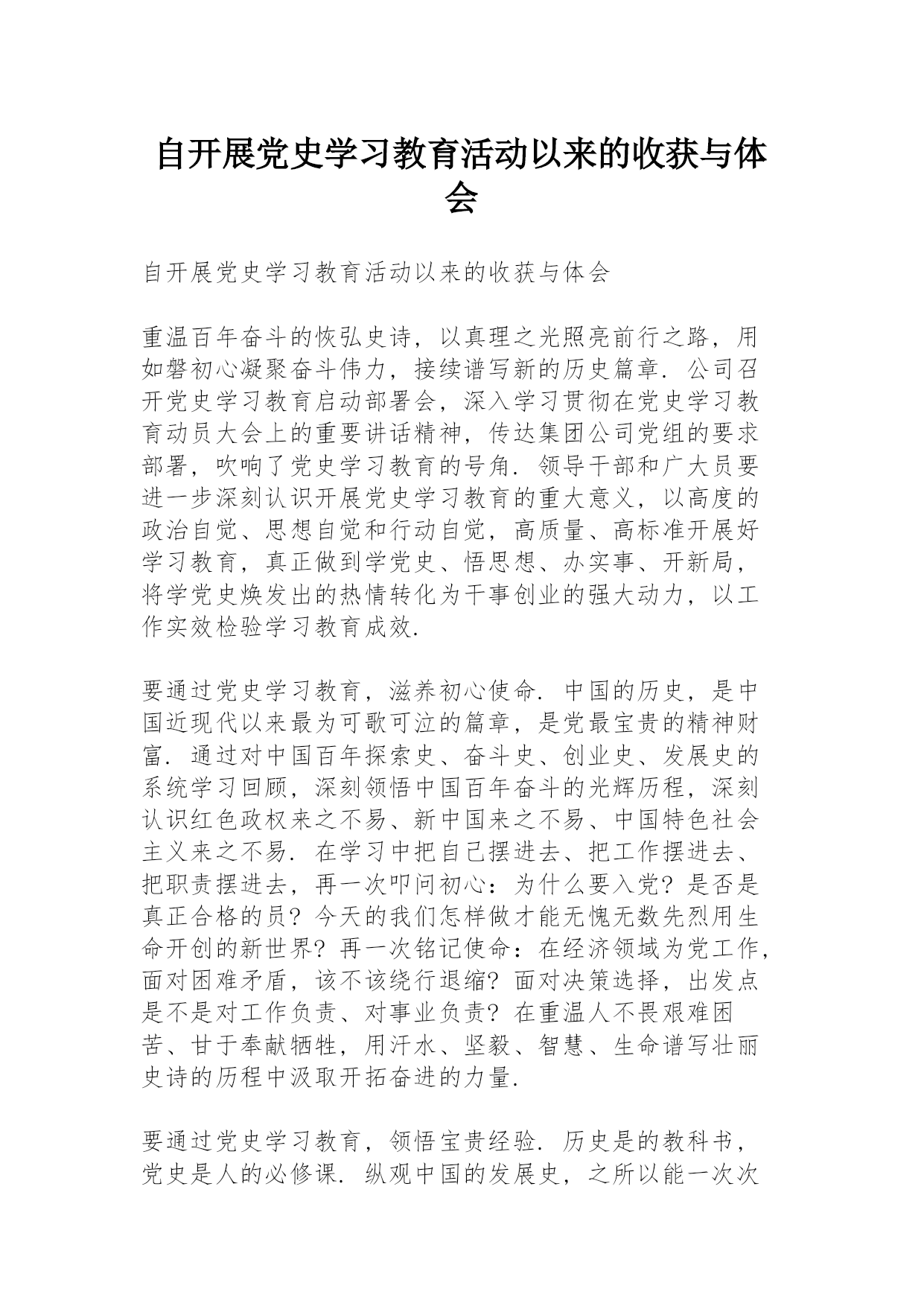 自开展党史学习教育活动以来的收获与体会

自开展党史学习教育活动以来的收获与体会

重温百年奋斗的恢弘史诗，以真理之光照亮前行之路，用如磐初心凝聚奋斗伟力，接续谱写新的历史篇章.公司召开党史学习教育启动部署会，深入学习贯彻在党史学习教育动员大会上的重要讲话精神，传达集团公司党组的要求部署，吹响了党史学习教育的号角.领导干部和广大员要进一步深刻认识开展党史学习教育的重大意义，以高度的政治自觉、思想自觉和行动自觉，高质量、高标准开展好学习教育，真正做到学党史、悟思想、办实事、开新局，将学党史焕发出的热情转化为干事创业的强大动力，以工作实效检验学习教育成效.

要通过党史学习教育，滋养初心使命.中国的历史，是中国近现代以来最为可歌可泣的篇章，是党最宝贵的精神财富.通过对中国百年探索史、奋斗史、创业史、发展史的系统学习回顾，深刻领悟中国百年奋斗的光辉历程，深刻认识红色政权来之不易、新中国来之不易、中国特色社会主义来之不易.在学习中把自己摆进去、把工作摆进去、把职责摆进去，再一次叩问初心：为什么要入党？是否是真正合格的员？今天的我们怎样做才能无愧无数先烈用生命开创的新世界？再一次铭记使命：在经济领域为党工作，面对困难矛盾，该不该绕行退缩？面对决策选择，出发点是不是对工作负责、对事业负责？在重温人不畏艰难困苦、甘于奉献牺牲，用汗水、坚毅、智慧、生命谱写壮丽史诗的历程中汲取开拓奋进的力量.

要通过党史学习教育，领悟宝贵经验.历史是的教科书，党史是人的必修课.纵观中国的发展史，之所以能一次次